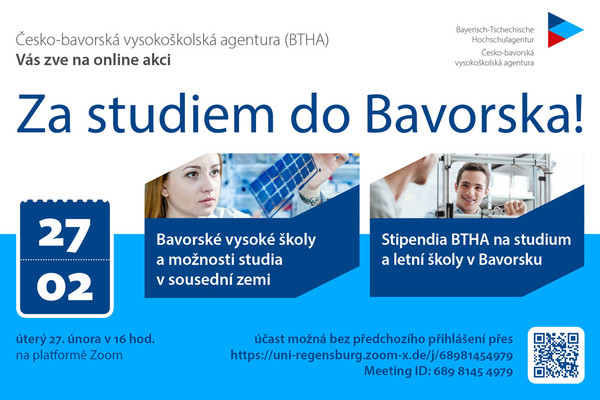 Česko-bavorská vysokoškolská agentura (BTHA)
Vás zve na online akci

Bayerisch-Tschechische Hochschulagentur
Česko-bavorská vysokoškolská agentura

Za studiem do Bavorska!

27
02

Bavorské vysoké školy a možnosti studia v sousední zemi

Stipendia BTHA na studium a letní školy v Bavorsku

úterý 27. února v 16 hod.
na platformě Zoom

účast možná bez předchozího přihlášení přes
https://uni-regensburg.zoom-x.de/j/68981454979
Meeting ID: 689 8145 4979